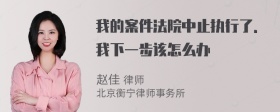 我的案件法院中止执行了，我下一步该怎么办

赵佳 律师
北京衡宁律师事务所